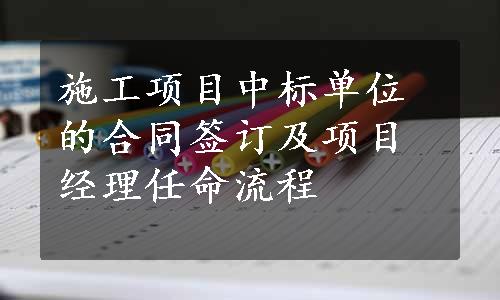 施工项目中标单位的合同签订及项目经理任命流程